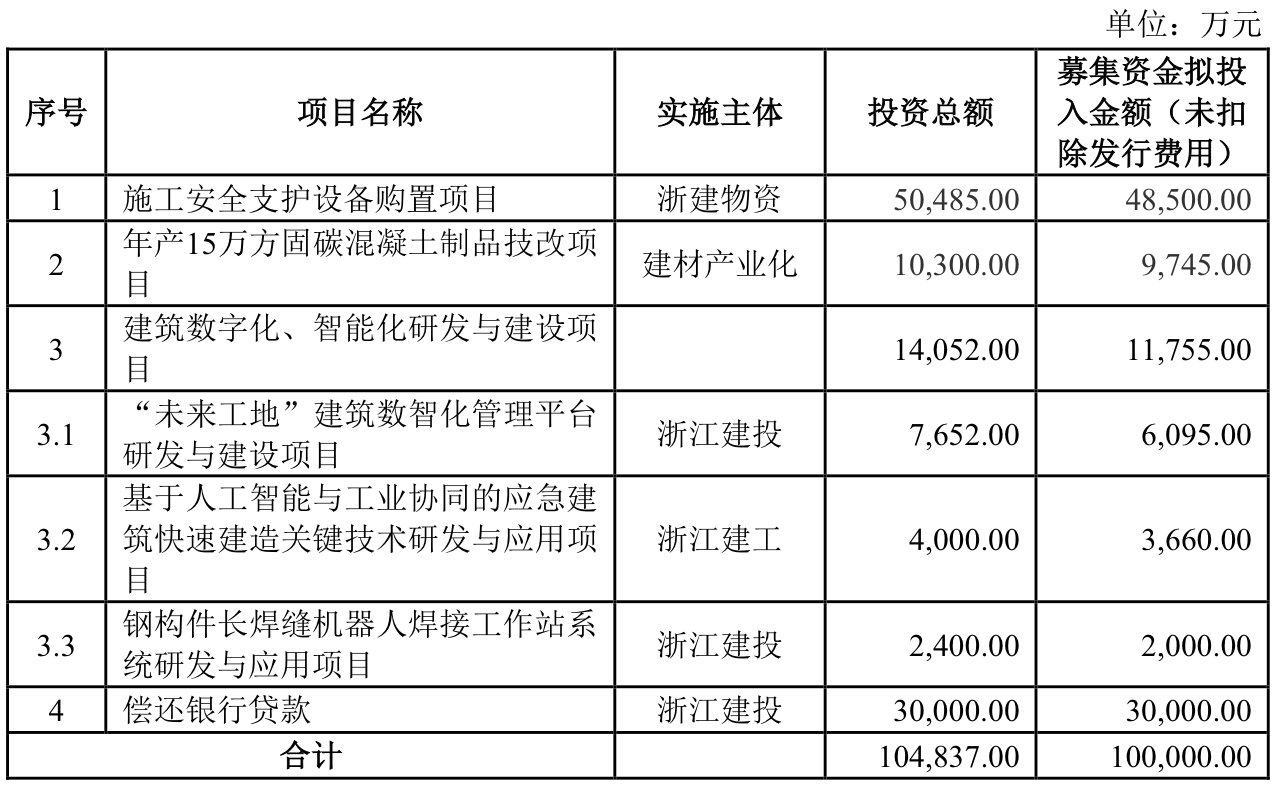 单位：万元

| 序号 | 项目名称 | 实施主体 | 投资总额 | 募集资金拟投入金额（未扣除发行费用） |
|---|---|---|---|---|
| 1 | 施工安全支护设备购置项目 | 浙建物资 | 50,485.00 | 48,500.00 |
| 2 | 年产15万方固碳混凝土制品技改项目 | 建材产业化 | 10,300.00 | 9,745.00 |
| 3 | 建筑数字化、智能化研发与建设项目 | | 14,052.00 | 11,755.00 |
| 3.1 | “未来工地”建筑数智化管理平台研发与建设项目 | 浙江建投 | 7,652.00 | 6,095.00 |
| 3.2 | 基于人工智能与工业协同的应急建筑快速建造关键技术研发与应用项目 | 浙江建工 | 4,000.00 | 3,660.00 |
| 3.3 | 钢构件长焊缝机器人焊接工作站系统研发与应用项目 | 浙江建投 | 2,400.00 | 2,000.00 |
| 4 | 偿还银行贷款 | 浙江建投 | 30,000.00 | 30,000.00 |
| 合计 | | | 104,837.00 | 100,000.00 |